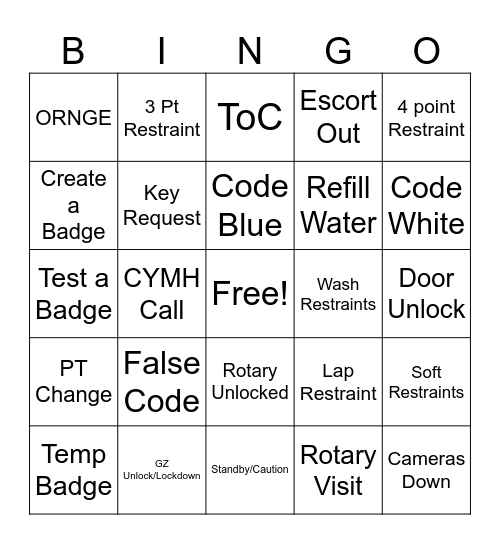 | B | I | N | G | O |
|---|---|---|---|---|
| ORNGE | 3 Pt Restraint | ToC | Escort Out | 4 point Restraint |
| Create a Badge | Key Request | Code Blue | Refill Water | Code White |
| Test a Badge | CYMH Call | Free! | Wash Restraints | Door Unlock |
| PT Change | False Code | Rotary Unlocked | Lap Restraint | Soft Restraints |
| Temp Badge | GZ Unlock/Lockdown | Standby/Caution | Rotary Visit | Cameras Down |